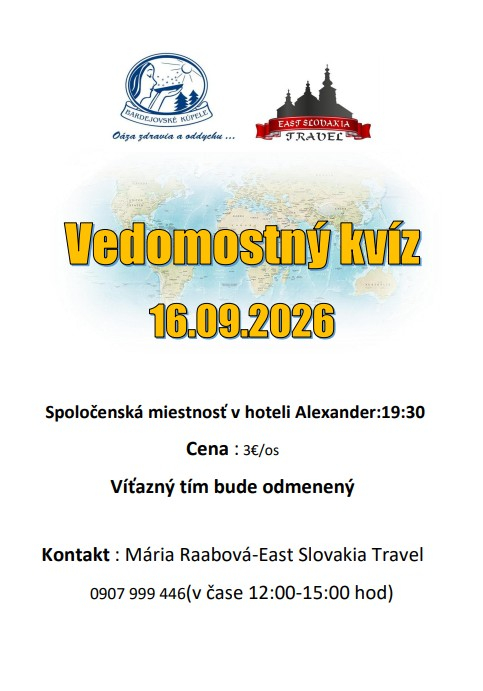 BARDEJOVSKÉ KÚPELE

Oáza zdravia a oddychu ...

EAST SLOVAKIA
TRAVEL

Vedomostný kvíz

16.09.2026

Spoločenská miestnosť v hoteli Alexander:19:30

Cena : 3€/os

Víťazný tím bude odmenený

Kontakt : Mária Raabová-East Slovakia Travel

0907 999 446(v čase 12:00-15:00 hod)